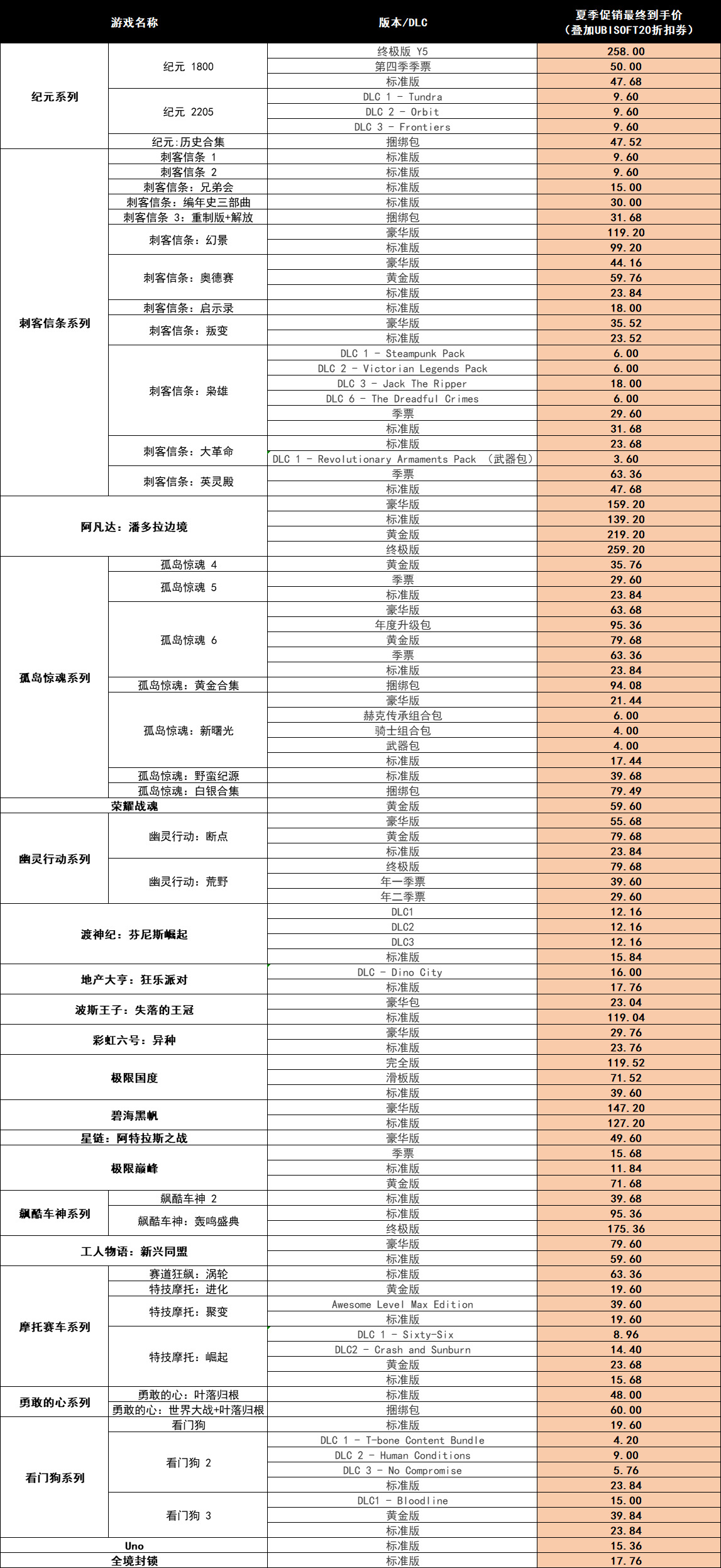 | 游戏名称 | | 版本/DLC | 夏季促销最终到手价（叠加UBISOFT20折扣券） |
|---|---|---|---|
| 纪元系列 | 纪元 1800 | 终极版 Y5 | 258.00 |
| | | 第四季季票 | 50.00 |
| | | 标准版 | 47.68 |
| | 纪元 2205 | DLC 1 - Tundra | 9.60 |
| | | DLC 2 - Orbit | 9.60 |
| | | DLC 3 - Frontiers | 9.60 |
| | 纪元：历史合集 | 捆绑包 | 47.52 |
| 刺客信条系列 | 刺客信条 1 | 标准版 | 9.60 |
| | 刺客信条 2 | 标准版 | 9.60 |
| | 刺客信条：兄弟会 | 标准版 | 15.00 |
| | 刺客信条：编年史三部曲 | 标准版 | 30.00 |
| | 刺客信条 3：重制版+解放 | 捆绑包 | 31.68 |
| | 刺客信条：幻景 | 豪华版 | 119.20 |
| | | 标准版 | 99.20 |
| | 刺客信条：奥德赛 | 豪华版 | 44.16 |
| | | 黄金版 | 59.76 |
| | | 标准版 | 23.84 |
| | 刺客信条：启示录 | 标准版 | 18.00 |
| | 刺客信条：叛变 | 豪华版 | 35.52 |
| | | 标准版 | 23.52 |
| | 刺客信条：枭雄 | DLC 1 - Steampunk Pack | 6.00 |
| | | DLC 2 - Victorian Legends Pack | 6.00 |
| | | DLC 3 - Jack The Ripper | 18.00 |
| | | DLC 6 - The Dreadful Crimes | 6.00 |
| | | 季票 | 29.60 |
| | | 标准版 | 31.68 |
| | 刺客信条：大革命 | 标准版 | 23.68 |
| | | DLC 1 - Revolutionary Armaments Pack （武器包） | 3.60 |
| | 刺客信条：英灵殿 | 季票 | 63.36 |
| | | 标准版 | 47.68 |
| 阿凡达：潘多拉边境 | | 豪华版 | 159.20 |
| | | 标准版 | 139.20 |
| | | 黄金版 | 219.20 |
| | | 终极版 | 259.20 |
| 孤岛惊魂系列 | 孤岛惊魂 4 | 黄金版 | 35.76 |
| | 孤岛惊魂 5 | 季票 | 29.60 |
| | | 标准版 | 23.84 |
| | 孤岛惊魂 6 | 豪华版 | 63.68 |
| | | 年度升级包 | 95.36 |
| | | 黄金版 | 79.68 |
| | | 季票 | 63.36 |
| | | 标准版 | 23.84 |
| | 孤岛惊魂：黄金合集 | 捆绑包 | 94.08 |
| | 孤岛惊魂：新曙光 | 豪华版 | 21.44 |
| | | 赫克传承组合包 | 6.00 |
| | | 骑士组合包 | 4.00 |
| | | 武器包 | 4.00 |
| | | 标准版 | 17.44 |
| | 孤岛惊魂：野蛮纪源 | 标准版 | 39.68 |
| | 孤岛惊魂：白银合集 | 捆绑包 | 79.49 |
| 荣耀战魂 | | 黄金版 | 59.60 |
| 幽灵行动系列 | 幽灵行动：断点 | 豪华版 | 55.68 |
| | | 黄金版 | 79.68 |
| | | 标准版 | 23.84 |
| | 幽灵行动：荒野 | 终极版 | 79.68 |
| | | 年一季票 | 39.60 |
| | | 年二季票 | 29.60 |
| 渡神纪：芬尼斯崛起 | | DLC1 | 12.16 |
| | | DLC2 | 12.16 |
| | | DLC3 | 12.16 |
| | | 标准版 | 15.84 |
| 地产大亨：狂乐派对 | | DLC - Dino City | 16.00 |
| | | 标准版 | 17.76 |
| 波斯王子：失落的王冠 | | 豪华包 | 23.04 |
| | | 标准版 | 119.04 |
| 彩虹六号：异种 | | 豪华版 | 29.76 |
| | | 标准版 | 23.76 |
| 极限国度 | | 完全版 | 119.52 |
| | | 滑板版 | 71.52 |
| | | 标准版 | 39.60 |
| 碧海黑帆 | | 豪华版 | 147.20 |
| | | 标准版 | 127.20 |
| 星链：阿特拉斯之战 | | 豪华版 | 49.60 |
| 极限巅峰 | | 季票 | 15.68 |
| | | 标准版 | 11.84 |
| | | 黄金版 | 71.68 |
| 飙酷车神系列 | 飙酷车神 2 | 标准版 | 39.68 |
| | 飙酷车神：轰鸣盛典 | 标准版 | 95.36 |
| | | 终极版 | 175.36 |
| 工人物语：新兴同盟 | | 豪华版 | 79.60 |
| | | 标准版 | 59.60 |
| 摩托赛车系列 | 赛道狂飙：涡轮 | 标准版 | 63.36 |
| | 特技摩托：进化 | 黄金版 | 19.60 |
| | 特技摩托：聚变 | Awesome Level Max Edition | 39.60 |
| | | 标准版 | 19.60 |
| | 特技摩托：崛起 | DLC 1 - Sixty-Six | 8.96 |
| | | DLC2 - Crash and Sunburn | 14.40 |
| | | 黄金版 | 23.68 |
| | | 标准版 | 15.68 |
| 勇敢的心系列 | 勇敢的心：叶落归根 | 标准版 | 48.00 |
| | 勇敢的心：世界大战+叶落归根 | 捆绑包 | 60.00 |
| 看门狗系列 | 看门狗 | 标准版 | 19.60 |
| | 看门狗 2 | DLC 1 - T-bone Content Bundle | 4.20 |
| | | DLC 2 - Human Conditions | 9.00 |
| | | DLC 3 - No Compromise | 5.76 |
| | | 标准版 | 23.84 |
| | 看门狗 3 | DLC1 - Bloodline | 15.00 |
| | | 黄金版 | 39.84 |
| | | 标准版 | 23.84 |
| Uno | | 标准版 | 15.36 |
| 全境封锁 | | 标准版 | 17.76 |